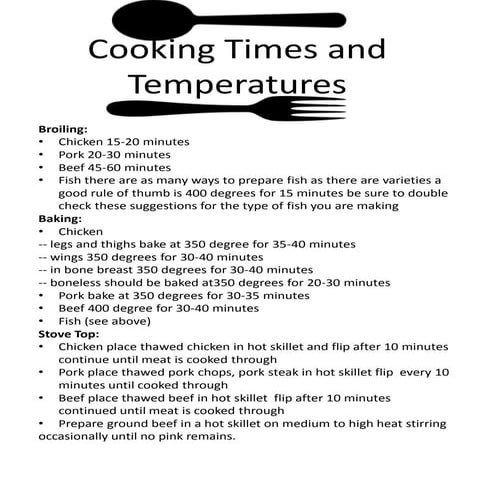 Cooking Times and Temperatures

Broiling:
• Chicken 15-20 minutes
• Pork 20-30 minutes
• Beef 45-60 minutes
• Fish there are as many ways to prepare fish as there are varieties a good rule of thumb is 400 degrees for 15 minutes be sure to double check these suggestions for the type of fish you are making

Baking:
• Chicken
-- legs and thighs bake at 350 degree for 35-40 minutes
-- wings 350 degrees for 30-40 minutes
-- in bone breast 350 degrees for 30-40 minutes
-- boneless should be baked at350 degrees for 20-30 minutes
• Pork bake at 350 degrees for 30-35 minutes
• Beef 400 degree for 30-40 minutes
• Fish (see above)

Stove Top:
• Chicken place thawed chicken in hot skillet and flip after 10 minutes continue until meat is cooked through
• Pork place thawed pork chops, pork steak in hot skillet flip every 10 minutes until cooked through
• Beef place thawed beef in hot skillet flip after 10 minutes continued until meat is cooked through
• Prepare ground beef in a hot skillet on medium to high heat stirring occasionally until no pink remains.